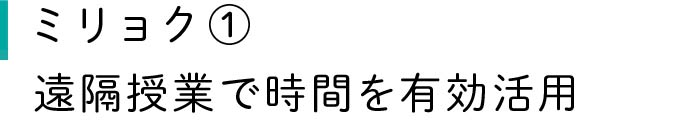 ミリョク①

遠隔授業で時間を有効活用